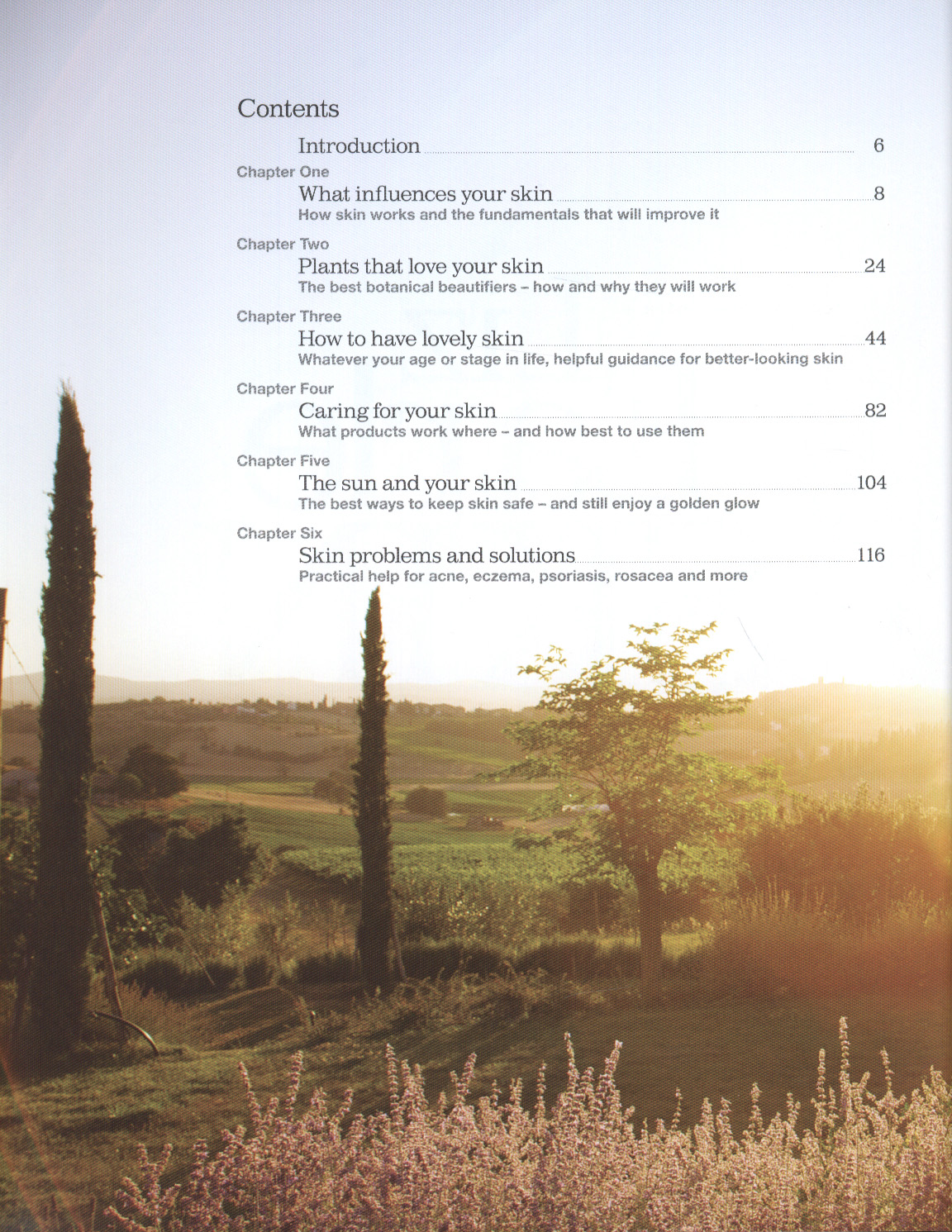 Contents

Introduction 6

Chapter One

What influences your skin 8

How skin works and the fundamentals that will improve it

Chapter Two

Plants that love your skin 24

The best botanical beautifiers – how and why they will work

Chapter Three

How to have lovely skin 44

Whatever your age or stage in life, helpful guidance for better-looking skin

Chapter Four

Caring for your skin 82

What products work where – and how best to use them

Chapter Five

The sun and your skin 104

The best ways to keep skin safe – and still enjoy a golden glow

Chapter Six

Skin problems and solutions 116

Practical help for acne, eczema, psoriasis, rosacea and more